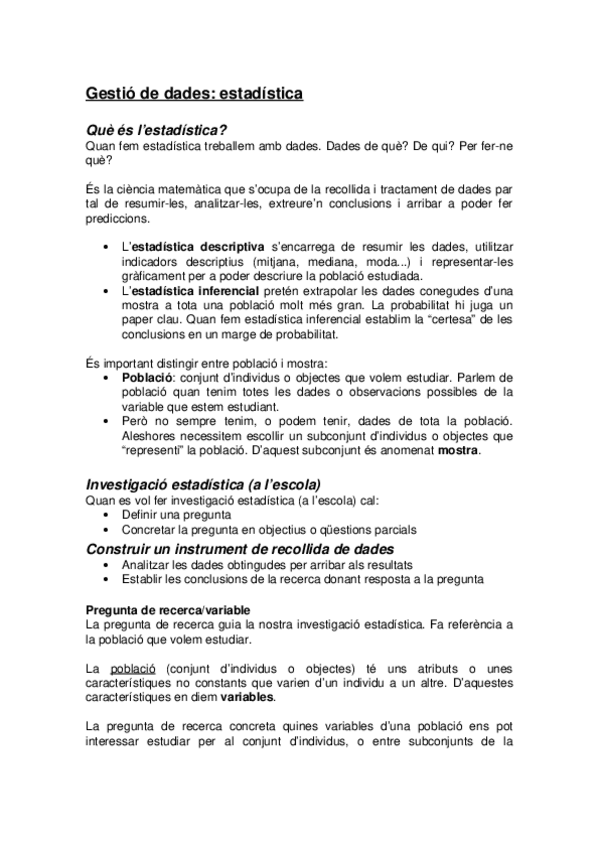 Gestió de dades: estadística

Què és l'estadística?
Quan fem estadística treballem amb dades. Dades de què? De qui? Per fer-ne què?

És la ciència matemàtica que s'ocupa de la recollida i tractament de dades par tal de resumir-les, analitzar-les, extreure'n conclusions i arribar a poder fer prediccions.

• L'estadística descriptiva s'encarrega de resumir les dades, utilitzar indicadors descriptius (mitjana, mediana, moda...) i representar-les gràficament per a poder descriure la població estudiada.
• L'estadística inferencial pretén extrapolar les dades conegudes d'una mostra a tota una població molt més gran. La probabilitat hi juga un paper clau. Quan fem estadística inferencial establim la "certesa" de les conclusions en un marge de probabilitat.

És important distingir entre població i mostra:
• Població: conjunt d'individus o objectes que volem estudiar. Parlem de població quan tenim totes les dades o observacions possibles de la variable que estem estudiant.
• Però no sempre tenim, o podem tenir, dades de tota la població. Aleshores necessitem escollir un subconjunt d'individus o objectes que "representi" la població. D'aquest subconjunt és anomenat mostra.

Investigació estadística (a l'escola)
Quan es vol fer investigació estadística (a l'escola) cal:
• Definir una pregunta
• Concretar la pregunta en objectius o qüestions parcials
Construir un instrument de recollida de dades
• Analitzar les dades obtingudes per arribar als resultats
• Establir les conclusions de la recerca donant resposta a la pregunta

Pregunta de recerca/variable
La pregunta de recerca guia la nostra investigació estadística. Fa referència a la població que volem estudiar.

La població (conjunt d'individus o objectes) té uns atributs o unes característiques no constants que varien d'un individu a un altre. D'aquestes característiques en diem variables.

La pregunta de recerca concreta quines variables d'una població ens pot interessar estudiar per al conjunt d'individus, o entre subconjunts de la